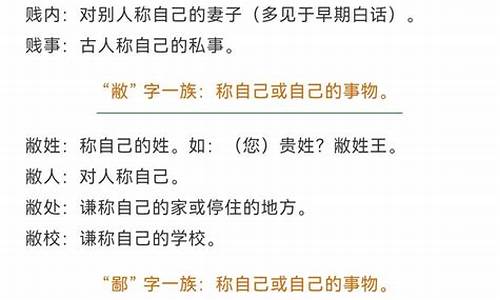 贱内：对别人称自己的妻子（多见于早期白话）。
贱事：古人称自己的私事。

“敝”字一族：称自己或自己的事物。

敝姓：称自己的姓。如：（您）贵姓？敝姓王。
敝人：对人称自己。
敝处：谦称自己的家或停住的地方。
敝校：谦称自己的学校。

“鄙”字一族：称自己或自己的事物。